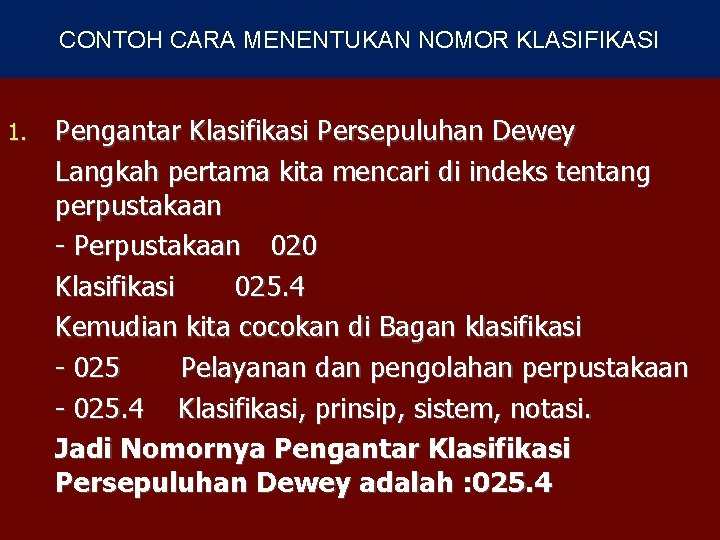 CONTOH CARA MENENTUKAN NOMOR KLASIFIKASI

1. Pengantar Klasifikasi Persepuluhan Dewey

Langkah pertama kita mencari di indeks tentang perpustakaan

- Perpustakaan 020

Klasifikasi 025.4

Kemudian kita cocokan di Bagan klasifikasi

- 025 Pelayanan dan pengolahan perpustakaan

- 025.4 Klasifikasi, prinsip, sistem, notasi.

Jadi Nomornya Pengantar Klasifikasi Persepuluhan Dewey adalah :025.4